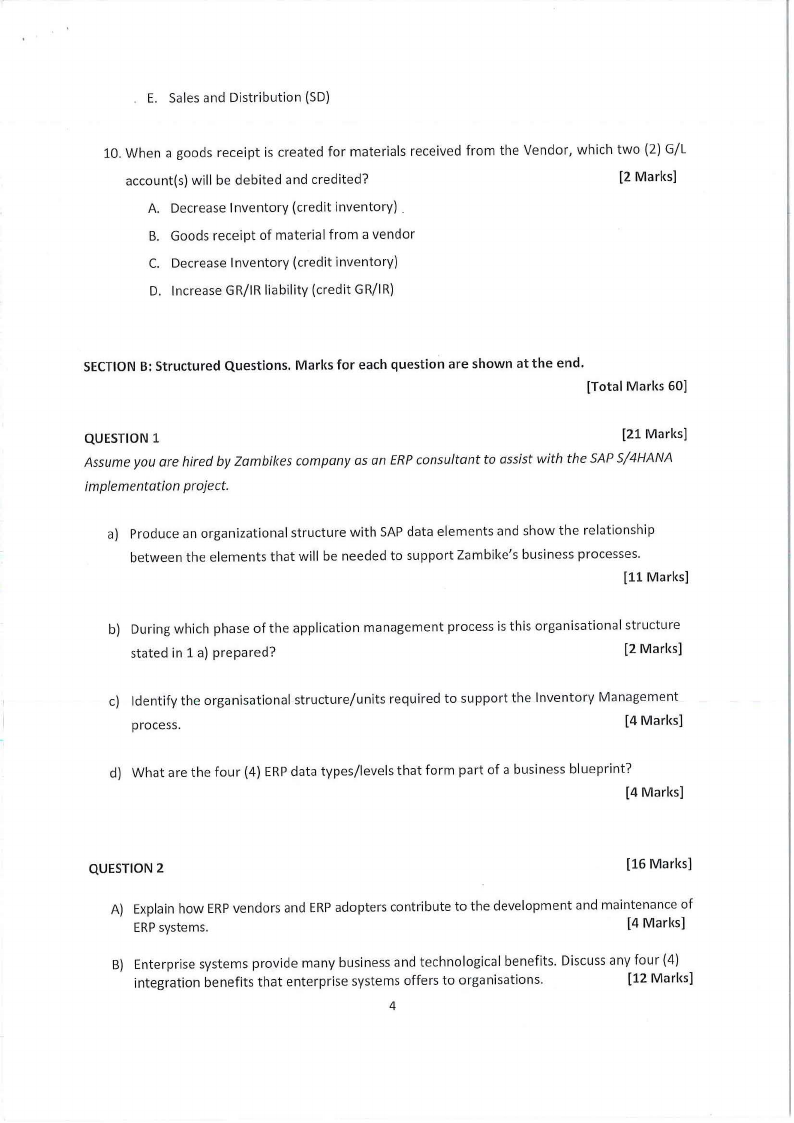 E. Sales and Distribution (SD)

10. When a goods receipt is created for materials received from the Vendor, which two (2) G/L account(s) will be debited and credited? [2 Marks]

A. Decrease Inventory (credit inventory)

B. Goods receipt of material from a vendor

C. Decrease Inventory (credit inventory)

D. Increase GR/IR liability (credit GR/IR)

SECTION B: Structured Questions. Marks for each question are shown at the end.

[Total Marks 60]

QUESTION 1 [21 Marks]

Assume you are hired by Zambikes company as an ERP consultant to assist with the SAP S/4HANA implementation project.

a) Produce an organizational structure with SAP data elements and show the relationship between the elements that will be needed to support Zambike's business processes.

[11 Marks]

b) During which phase of the application management process is this organisational structure stated in 1 a) prepared? [2 Marks]

c) Identify the organisational structure/units required to support the Inventory Management process. [4 Marks]

d) What are the four (4) ERP data types/levels that form part of a business blueprint?

[4 Marks]

QUESTION 2 [16 Marks]

A) Explain how ERP vendors and ERP adopters contribute to the development and maintenance of ERP systems. [4 Marks]

B) Enterprise systems provide many business and technological benefits. Discuss any four (4) integration benefits that enterprise systems offers to organisations. [12 Marks]

4